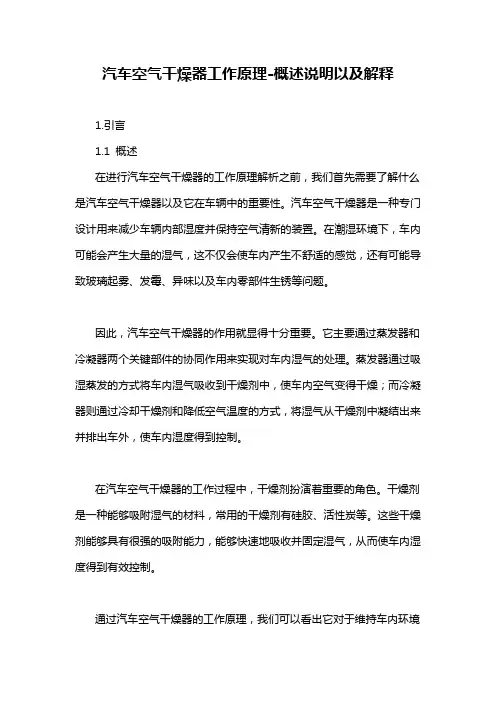 汽车空气干燥器工作原理-概述说明以及解释

1.引言

1.1 概述

在进行汽车空气干燥器的工作原理解析之前，我们首先需要了解什么是汽车空气干燥器以及它在车辆中的重要性。汽车空气干燥器是一种专门设计用来减少车辆内部湿度并保持空气清新的装置。在潮湿环境下，车内可能会产生大量的湿气，这不仅会使车内产生不舒适的感觉，还有可能导致玻璃起雾、发霉、异味以及车内零部件生锈等问题。

因此，汽车空气干燥器的作用就显得十分重要。它主要通过蒸发器和冷凝器两个关键部件的协同作用来实现对车内湿气的处理。蒸发器通过吸湿蒸发的方式将车内湿气吸收到干燥剂中，使车内空气变得干燥；而冷凝器则通过冷却干燥剂和降低空气温度的方式，将湿气从干燥剂中凝结出来并排出车外，使车内湿度得到控制。

在汽车空气干燥器的工作过程中，干燥剂扮演着重要的角色。干燥剂是一种能够吸附湿气的材料，常用的干燥剂有硅胶、活性炭等。这些干燥剂能够具有很强的吸附能力，能够快速地吸收并固定湿气，从而使车内湿度得到有效控制。

通过汽车空气干燥器的工作原理，我们可以看出它对于维持车内环境